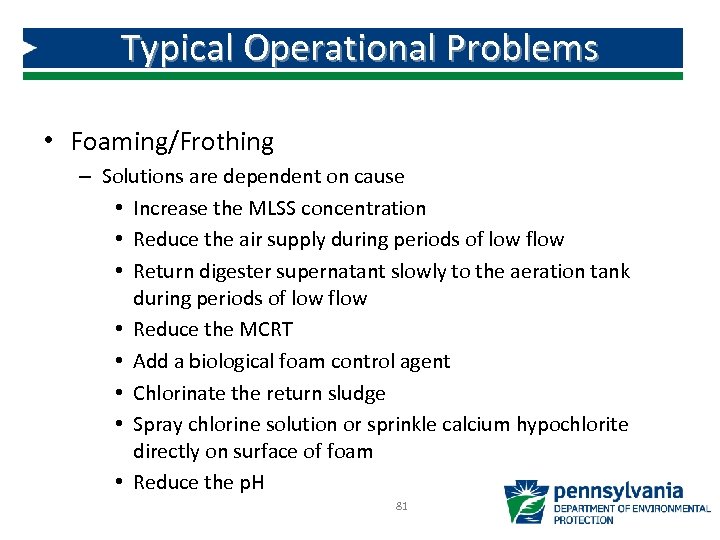 Typical Operational Problems

• Foaming/Frothing
  – Solutions are dependent on cause
    • Increase the MLSS concentration
    • Reduce the air supply during periods of low flow
    • Return digester supernatant slowly to the aeration tank during periods of low flow
    • Reduce the MCRT
    • Add a biological foam control agent
    • Chlorinate the return sludge
    • Spray chlorine solution or sprinkle calcium hypochlorite directly on surface of foam
    • Reduce the pH

81

pennsylvania
DEPARTMENT OF ENVIRONMENTAL PROTECTION